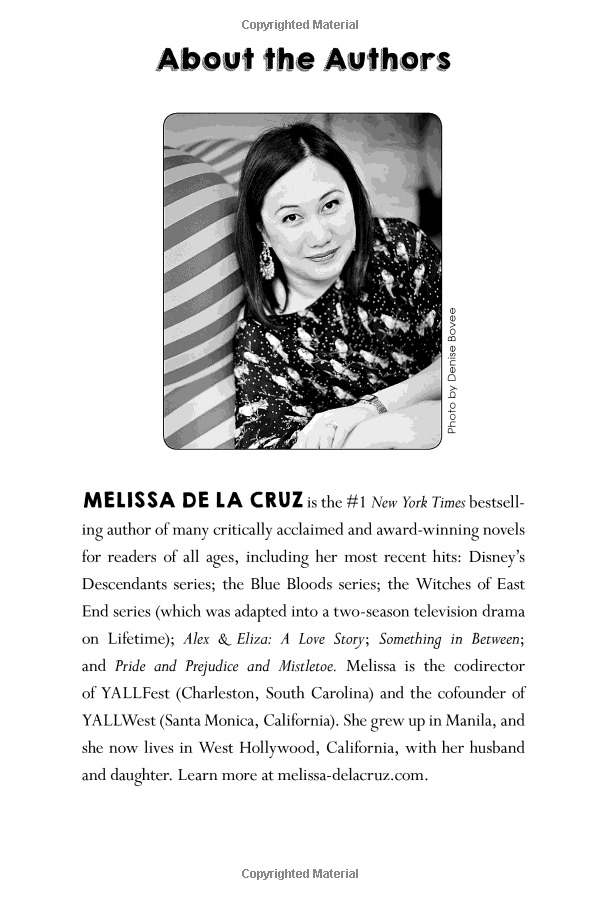 Copyrighted Material

About the Authors

Photo by Denise Bovee

MELISSA DE LA CRUZ is the #1 New York Times bestselling author of many critically acclaimed and award-winning novels for readers of all ages, including her most recent hits: Disney's Descendants series; the Blue Bloods series; the Witches of East End series (which was adapted into a two-season television drama on Lifetime); Alex & Eliza: A Love Story; Something in Between; and Pride and Prejudice and Mistletoe. Melissa is the codirector of YALLFest (Charleston, South Carolina) and the cofounder of YALLWest (Santa Monica, California). She grew up in Manila, and she now lives in West Hollywood, California, with her husband and daughter. Learn more at melissa-delacruz.com.

Copyrighted Material